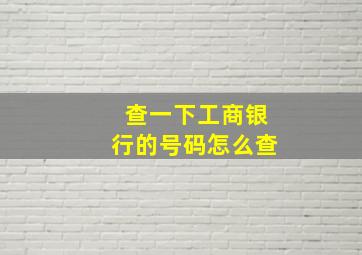 查一下工商银行的号码怎么查